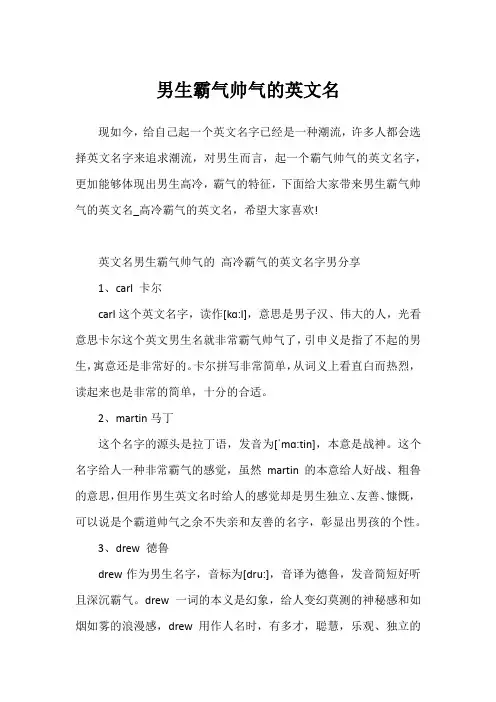 男生霸气帅气的英文名

现如今，给自己起一个英文名字已经是一种潮流，许多人都会选择英文名字来追求潮流，对男生而言，起一个霸气帅气的英文名字，更加能够体现出男生高冷，霸气的特征，下面给大家带来男生霸气帅气的英文名_高冷霸气的英文名，希望大家喜欢!

英文名男生霸气帅气的 高冷霸气的英文名字男分享

1、carl 卡尔

carl 这个英文名字，读作[kɑ:l]，意思是男子汉、伟大的人，光看意思卡尔这个英文男生名就非常霸气帅气了，引申义是指了不起的男生，寓意还是非常好的。卡尔拼写非常简单，从词义上看直白而热烈，读起来也是非常的简单，十分的合适。

2、martin 马丁

这个名字的源头是拉丁语，发音为[ˈmɑ:tin]，本意是战神。这个名字给人一种非常霸气的感觉，虽然 martin 的本意给人好战、粗鲁的意思，但用作男生英文名时给人的感觉却是男生独立、友善、慷慨，可以说是个霸道帅气之余不失亲和友善的名字，彰显出男孩的个性。

3、drew 德鲁

drew 作为男生名字，音标为[dru:]，音译为德鲁，发音简短好听且深沉霸气。drew 一词的本义是幻象，给人变幻莫测的神秘感和如烟如雾的浪漫感，drew 用作人名时，有多才，聪慧，乐观、独立的